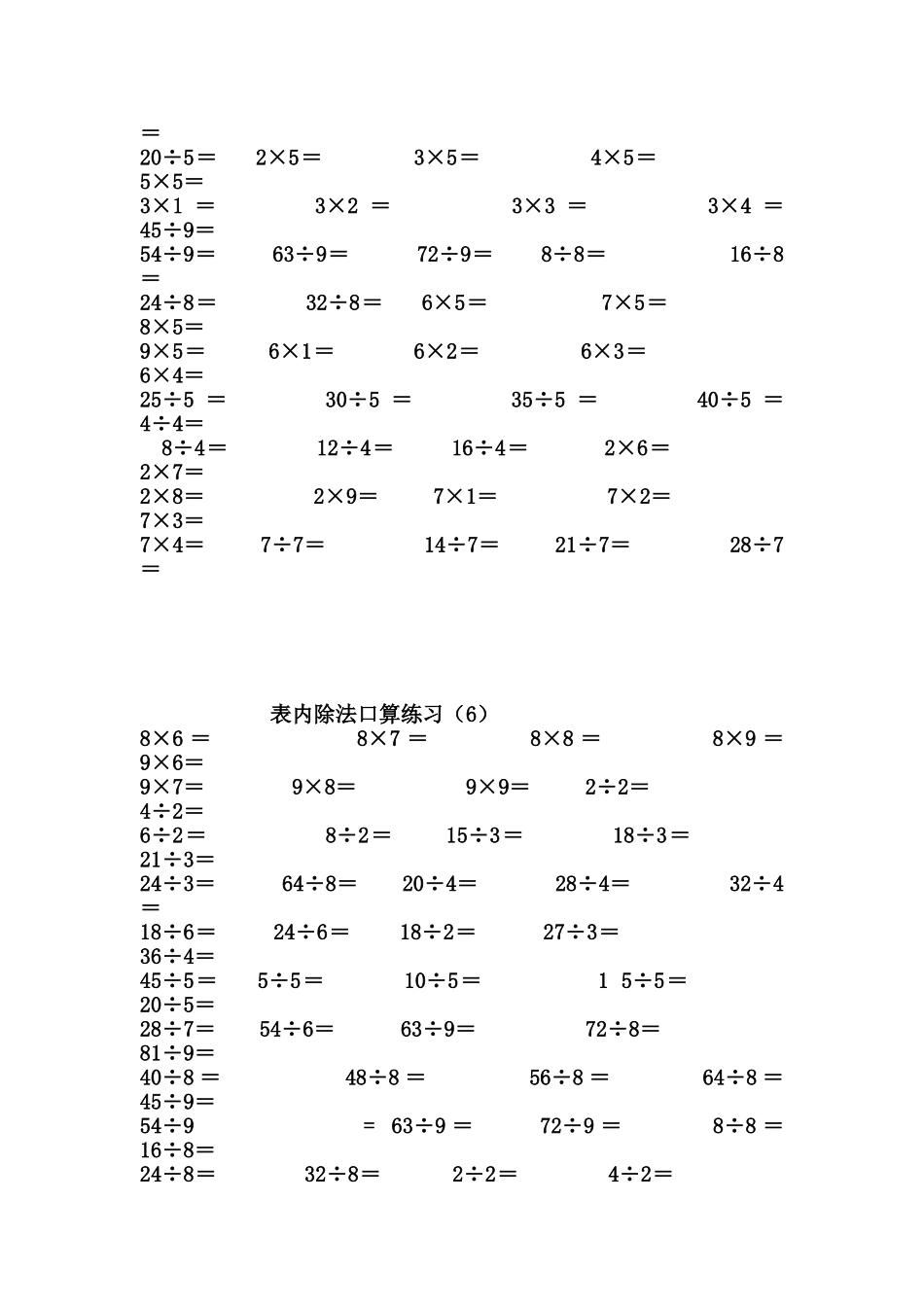 =
20÷5=　2×5=　3×5=　4×5=
5×5=
3×1 =　3×2 =　3×3 =　3×4 =
45÷9=
54÷9=　63÷9=　72÷9=　8÷8=　16÷8
=
24÷8=　32÷8=　6×5=　7×5=
8×5=
9×5=　6×1=　6×2=　6×3=
6×4=
25÷5 =　30÷5 =　35÷5 =　40÷5 =
4÷4=
8÷4=　12÷4=　16÷4=　2×6=
2×7=
2×8=　2×9=　7×1=　7×2=
7×3=
7×4=　7÷7=　14÷7=　21÷7=　28÷7
=

表内除法口算练习（6）
8×6 =　8×7 =　8×8 =　8×9 =
9×6=
9×7=　9×8=　9×9=　2÷2=
4÷2=
6÷2=　8÷2=　15÷3=　18÷3=
21÷3=
24÷3=　64÷8=　20÷4=　28÷4=　32÷4
=
18÷6=　24÷6=　18÷2=　27÷3=
36÷4=
45÷5=　5÷5=　10÷5=　1 5÷5=
20÷5=
28÷7=　54÷6=　63÷9=　72÷8=
81÷9=
40÷8 =　48÷8 =　56÷8 =　64÷8 =
45÷9=
54÷9　= 63÷9 =　72÷9 =　8÷8 =
16÷8=
24÷8=　32÷8=　2÷2=　4÷2=